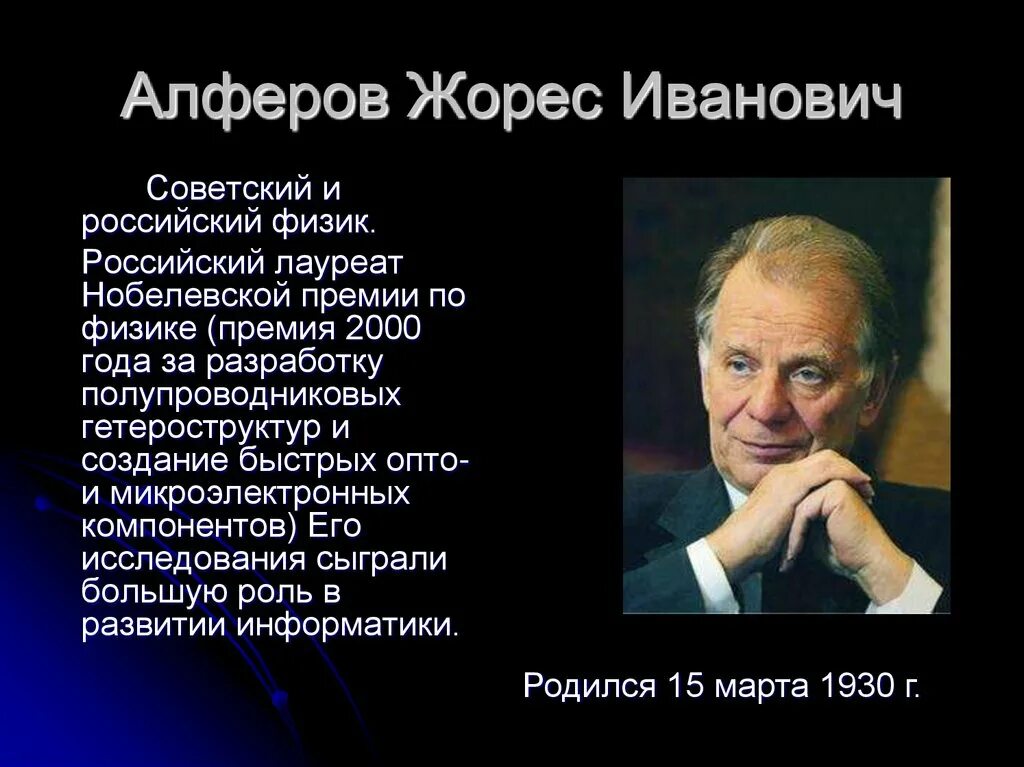 Алферов Жорес Иванович

Советский и российский физик.

Российский лауреат Нобелевской премии по физике (премия 2000 года за разработку полупроводниковых гетероструктур и создание быстрых опто- и микроэлектронных компонентов) Его исследования сыграли большую роль в развитии информатики.

Родился 15 марта 1930 г.